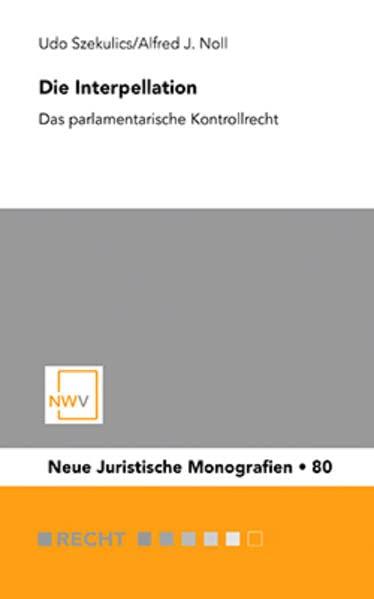 Udo Szekulics/Alfred J. Noll

Die Interpellation

Das parlamentarische Kontrollrecht

NWV

Neue Juristische Monografien • 80

RECHT